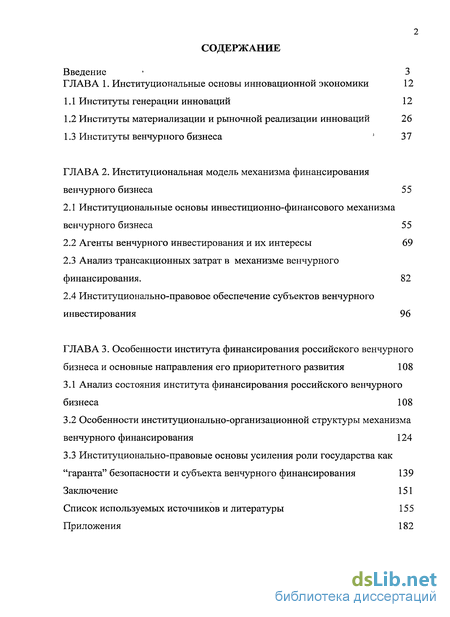 2

СОДЕРЖАНИЕ

Введение 3

ГЛАВА 1. Институциональные основы инновационной экономики 12

1.1 Институты генерации инноваций 12

1.2 Институты материализации и рыночной реализации инноваций 26

1.3 Институты венчурного бизнеса 37

ГЛАВА 2. Институциональная модель механизма финансирования венчурного бизнеса 55

2.1 Институциональные основы инвестиционно-финансового механизма венчурного бизнеса 55

2.2 Агенты венчурного инвестирования и их интересы 69

2.3 Анализ трансакционных затрат в механизме венчурного финансирования. 82

2.4 Институционально-правовое обеспечение субъектов венчурного инвестирования 96

ГЛАВА 3. Особенности института финансирования российского венчурного бизнеса и основные направления его приоритетного развития 108

3.1 Анализ состояния института финансирования российского венчурного бизнеса 108

3.2 Особенности институционально-организационной структуры механизма венчурного финансирования 124

3.3 Институционально-правовые основы усиления роли государства как “гаранта” безопасности и субъекта венчурного финансирования 139

Заключение 151

Список используемых источников и литературы 155

Приложения 182

dsLib.net
библиотека диссертаций